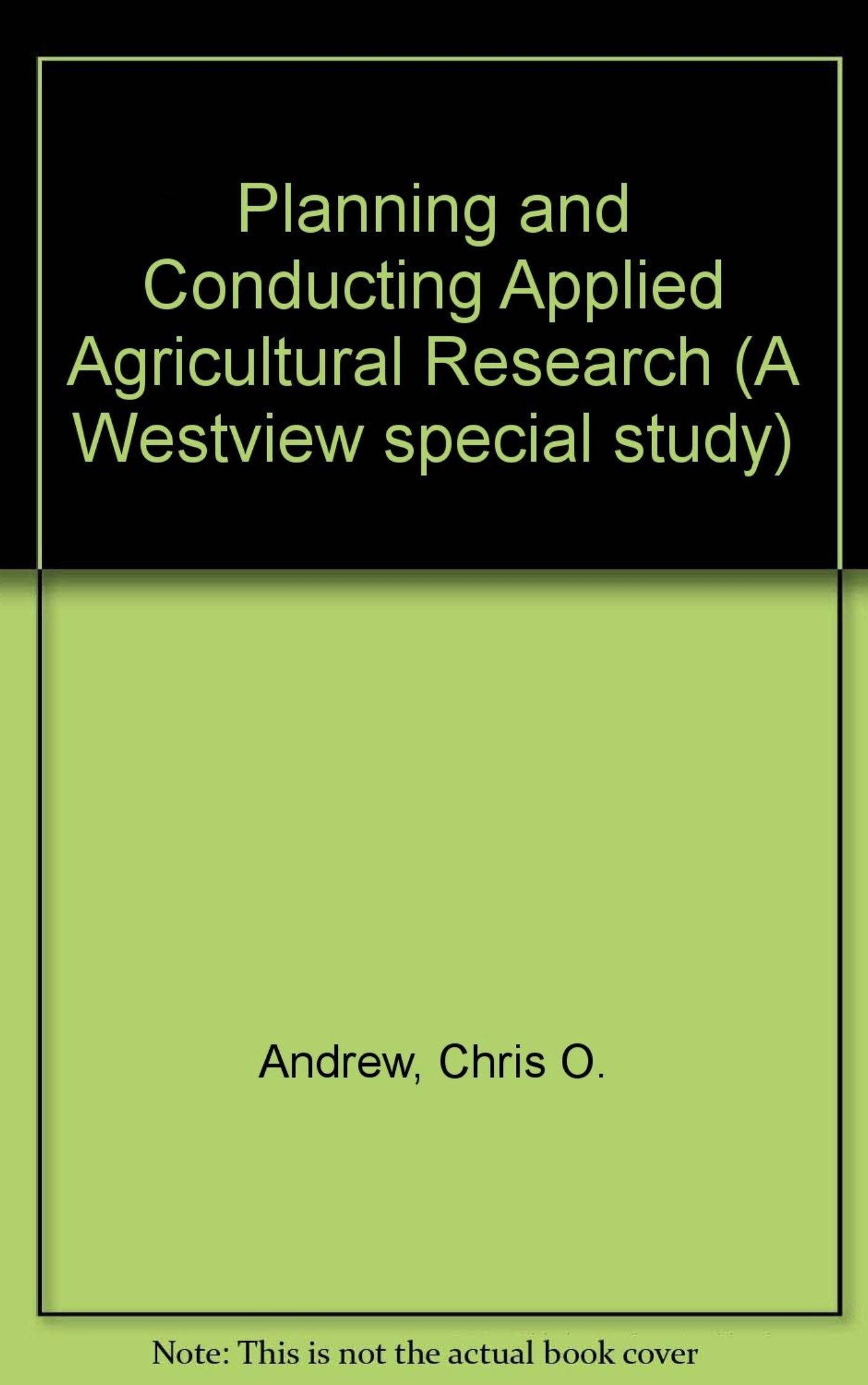 Planning and Conducting Applied Agricultural Research (A Westview special study)

Andrew, Chris O.

Note: This is not the actual book cover